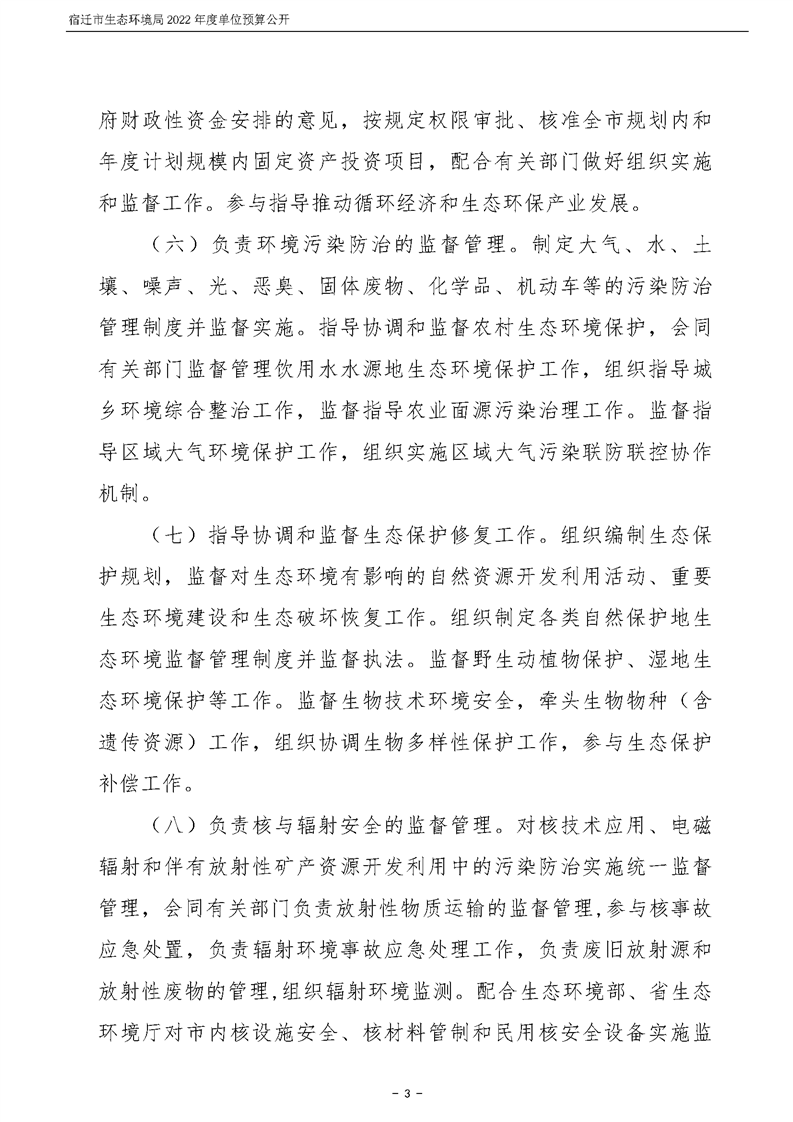 宿迁市生态环境局2022年度单位预算公开

府财政性资金安排的意见，按规定权限审批、核准全市规划内和年度计划规模内固定资产投资项目，配合有关部门做好组织实施和监督工作。参与指导推动循环经济和生态环保产业发展。

（六）负责环境污染防治的监督管理。制定大气、水、土壤、噪声、光、恶臭、固体废物、化学品、机动车等的污染防治管理制度并监督实施。指导协调和监督农村生态环境保护，会同有关部门监督管理饮用水水源地生态环境保护工作，组织指导城乡环境综合整治工作，监督指导农业面源污染治理工作。监督指导区域大气环境保护工作，组织实施区域大气污染联防联控协作机制。

（七）指导协调和监督生态保护修复工作。组织编制生态保护规划，监督对生态环境有影响的自然资源开发利用活动、重要生态环境建设和生态破坏恢复工作。组织制定各类自然保护地生态环境监督管理制度并监督执法。监督野生动植物保护、湿地生态环境保护等工作。监督生物技术环境安全，牵头生物物种（含遗传资源）工作，组织协调生物多样性保护工作，参与生态保护补偿工作。

（八）负责核与辐射安全的监督管理。对核技术应用、电磁辐射和伴有放射性矿产资源开发利用中的污染防治实施统一监督管理，会同有关部门负责放射性物质运输的监督管理，参与核事故应急处置，负责辐射环境事故应急处理工作，负责废旧放射源和放射性废物的管理，组织辐射环境监测。配合生态环境部、省生态环境厅对市内核设施安全、核材料管制和民用核安全设备实施监

- 3 -